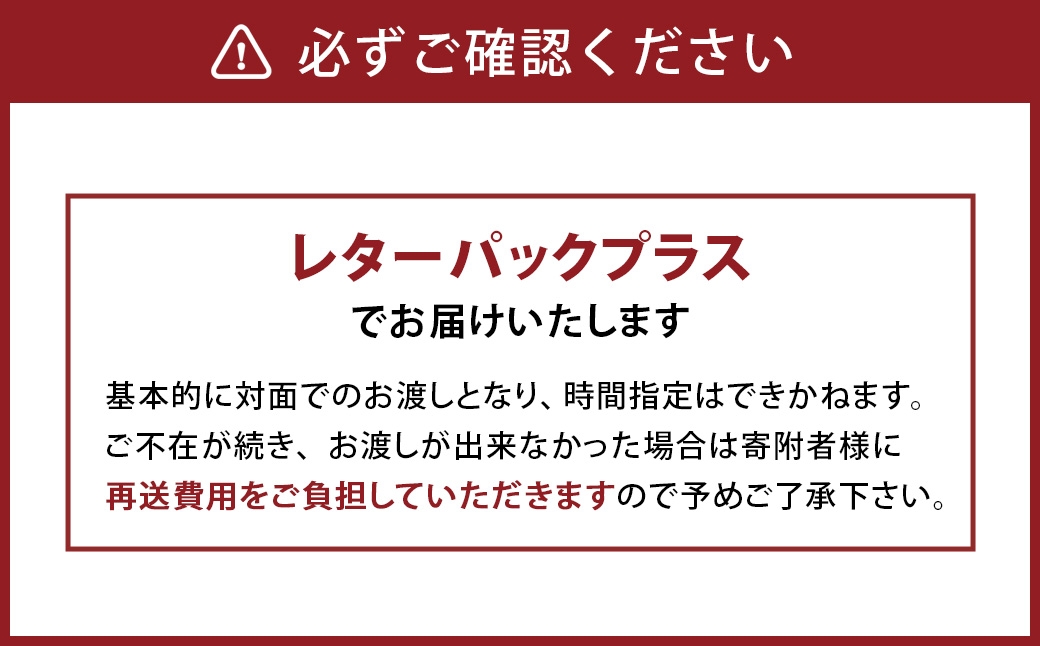 必ずご確認ください

レターパックプラス
でお届けいたします

基本的に対面でのお渡しとなり、時間指定はできかねます。ご不在が続き、お渡しが出来なかった場合は寄附者様に再送費用をご負担していただきますので予めご了承下さい。